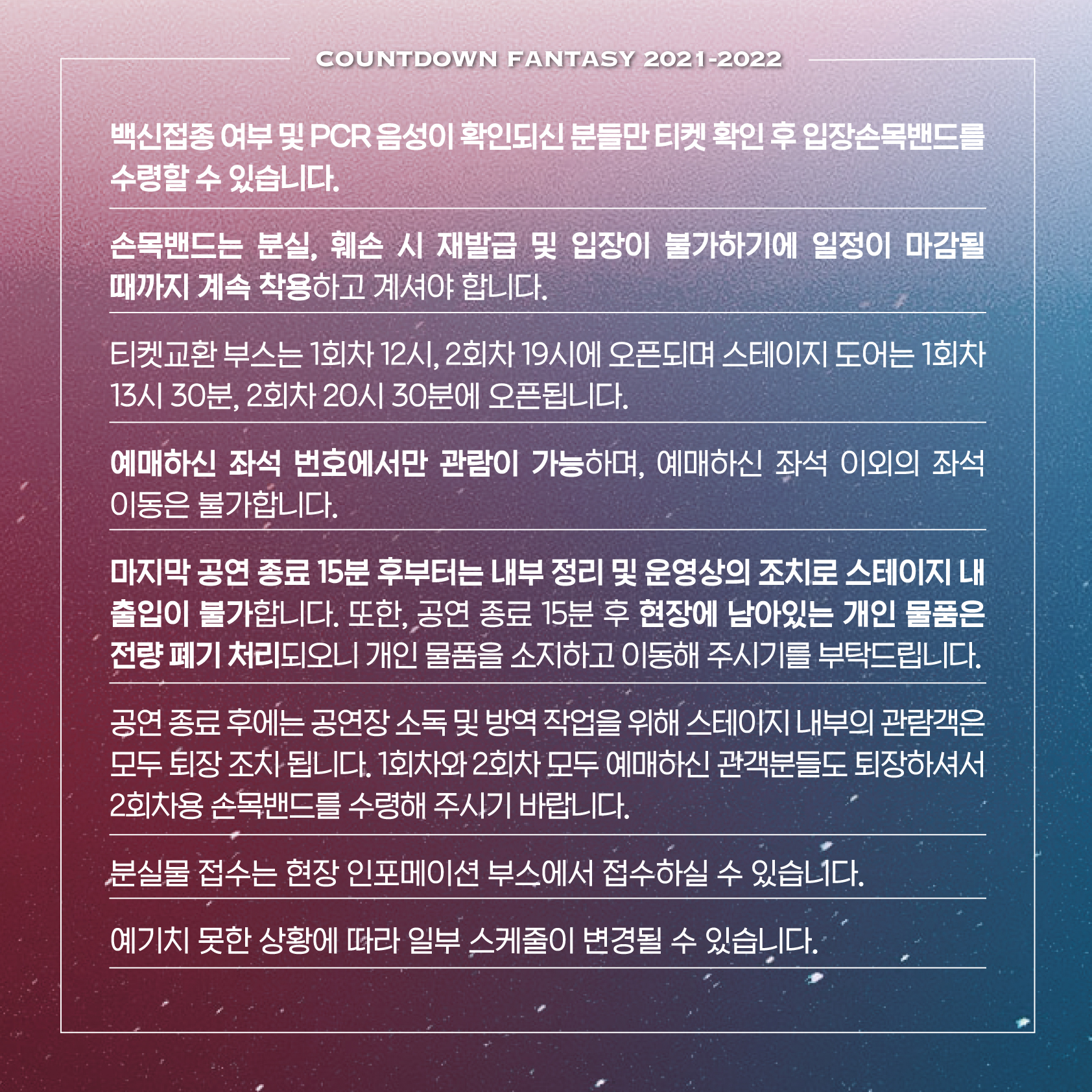 COUNTDOWN FANTASY 2021-2022

백신접종 여부 및 PCR 음성이 확인되신 분들만 티켓 확인 후 입장손목밴드를 수령할 수 있습니다.

손목밴드는 분실, 훼손 시 재발급 및 입장이 불가하기에 일정이 마감될 때까지 계속 착용하고 계셔야 합니다.

티켓교환 부스는 1회차 12시, 2회차 19시에 오픈되며 스테이지 도어는 1회차 13시 30분, 2회차 20시 30분에 오픈됩니다.

예매하신 좌석 번호에서만 관람이 가능하며, 예매하신 좌석 이외의 좌석 이동은 불가합니다.

마지막 공연 종료 15분 후부터는 내부 정리 및 운영상의 조치로 스테이지 내 출입이 불가합니다. 또한, 공연 종료 15분 후 현장에 남아있는 개인 물품은 전량 폐기 처리되오니 개인 물품을 소지하고 이동해 주시기를 부탁드립니다.

공연 종료 후에는 공연장 소독 및 방역 작업을 위해 스테이지 내부의 관람객은 모두 퇴장 조치 됩니다. 1회차와 2회차 모두 예매하신 관객분들도 퇴장하셔서 2회차용 손목밴드를 수령해 주시기 바랍니다.

분실물 접수는 현장 인포메이션 부스에서 접수하실 수 있습니다.

예기치 못한 상황에 따라 일부 스케줄이 변경될 수 있습니다.